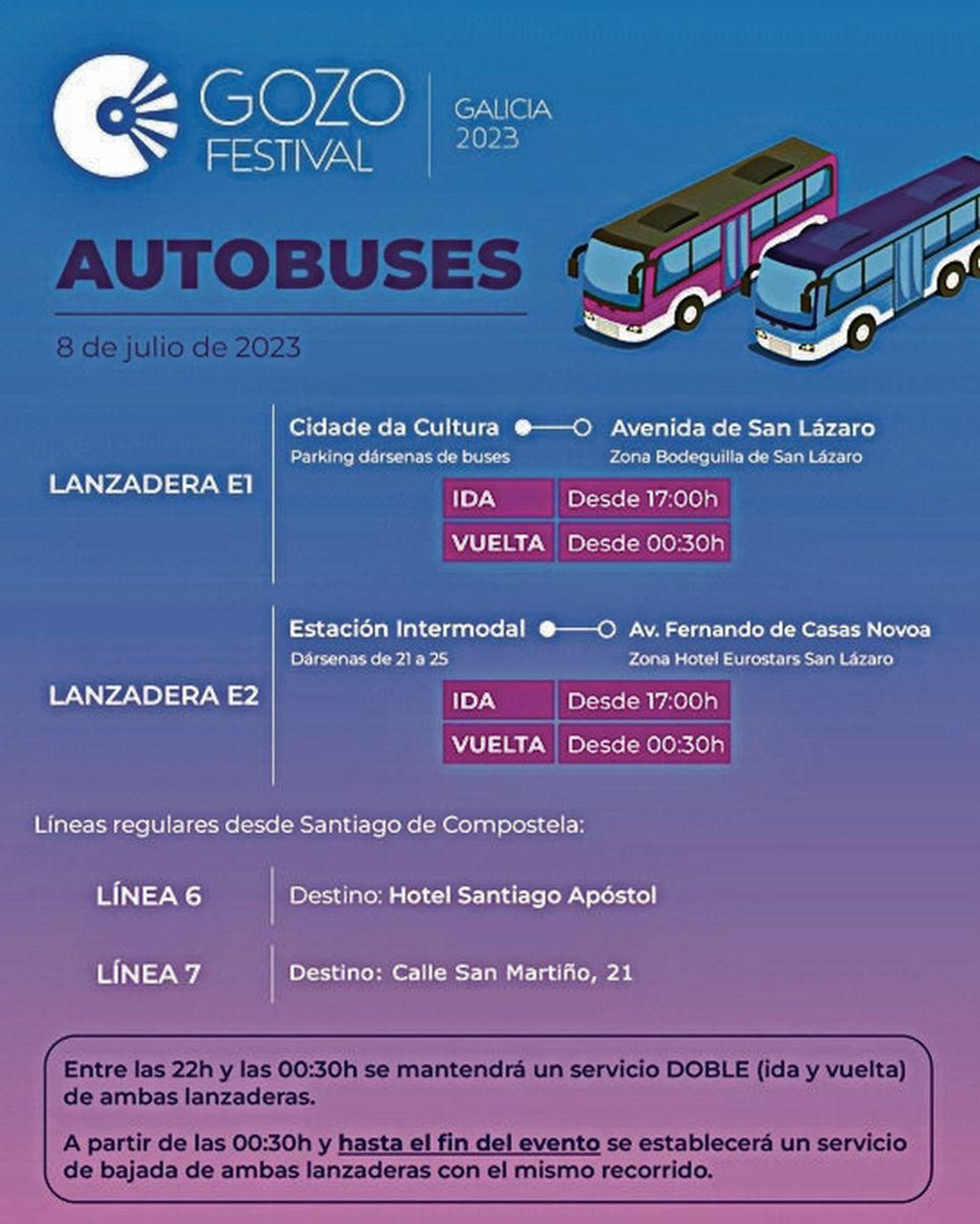 GOZO FESTIVAL

GALICIA 2023

AUTOBUSES

8 de julio de 2023

LANZADERA E1

Cidade da Cultura
Parking dársenas de buses

Avenida de San Lázaro
Zona Bodeguilla de San Lázaro

| IDA | Desde 17:00h |
|---|---|
| VUELTA | Desde 00:30h |

LANZADERA E2

Estación Intermodal
Dársenas de 21 a 25

Av. Fernando de Casas Novoa
Zona Hotel Eurostars San Lázaro

| IDA | Desde 17:00h |
|---|---|
| VUELTA | Desde 00:30h |

Líneas regulares desde Santiago de Compostela:

LÍNEA 6 Destino: Hotel Santiago Apóstol

LÍNEA 7 Destino: Calle San Martiño, 21

Entre las 22h y las 00:30h se mantendrá un servicio DOBLE (ida y vuelta) de ambas lanzaderas.

A partir de las 00:30h y hasta el fin del evento se establecerá un servicio de bajada de ambas lanzaderas con el mismo recorrido.